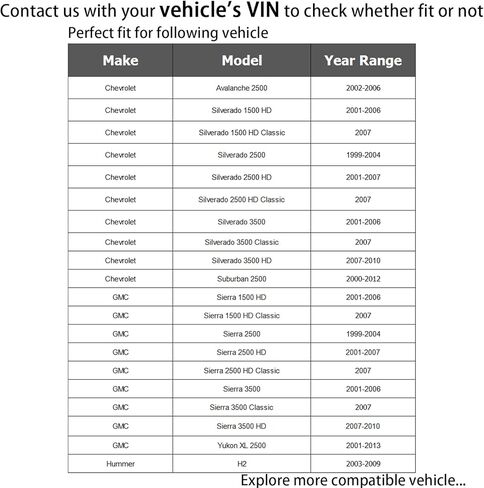 Contact us with your vehicle's VIN to check whether fit or not

Perfect fit for following vehicle

| Make | Model | Year Range |
|---|---|---|
| Chevrolet | Avalanche 2500 | 2002-2006 |
| Chevrolet | Silverado 1500 HD | 2001-2006 |
| Chevrolet | Silverado 1500 HD Classic | 2007 |
| Chevrolet | Silverado 2500 | 1999-2004 |
| Chevrolet | Silverado 2500 HD | 2001-2007 |
| Chevrolet | Silverado 2500 HD Classic | 2007 |
| Chevrolet | Silverado 3500 | 2001-2006 |
| Chevrolet | Silverado 3500 Classic | 2007 |
| Chevrolet | Silverado 3500 HD | 2007-2010 |
| Chevrolet | Suburban 2500 | 2000-2012 |
| GMC | Sierra 1500 HD | 2001-2006 |
| GMC | Sierra 1500 HD Classic | 2007 |
| GMC | Sierra 2500 | 1999-2004 |
| GMC | Sierra 2500 HD | 2001-2007 |
| GMC | Sierra 2500 HD Classic | 2007 |
| GMC | Sierra 3500 | 2001-2006 |
| GMC | Sierra 3500 Classic | 2007 |
| GMC | Sierra 3500 HD | 2007-2010 |
| GMC | Yukon XL 2500 | 2001-2013 |
| Hummer | H2 | 2003-2009 |

Explore more compatible vehicle...